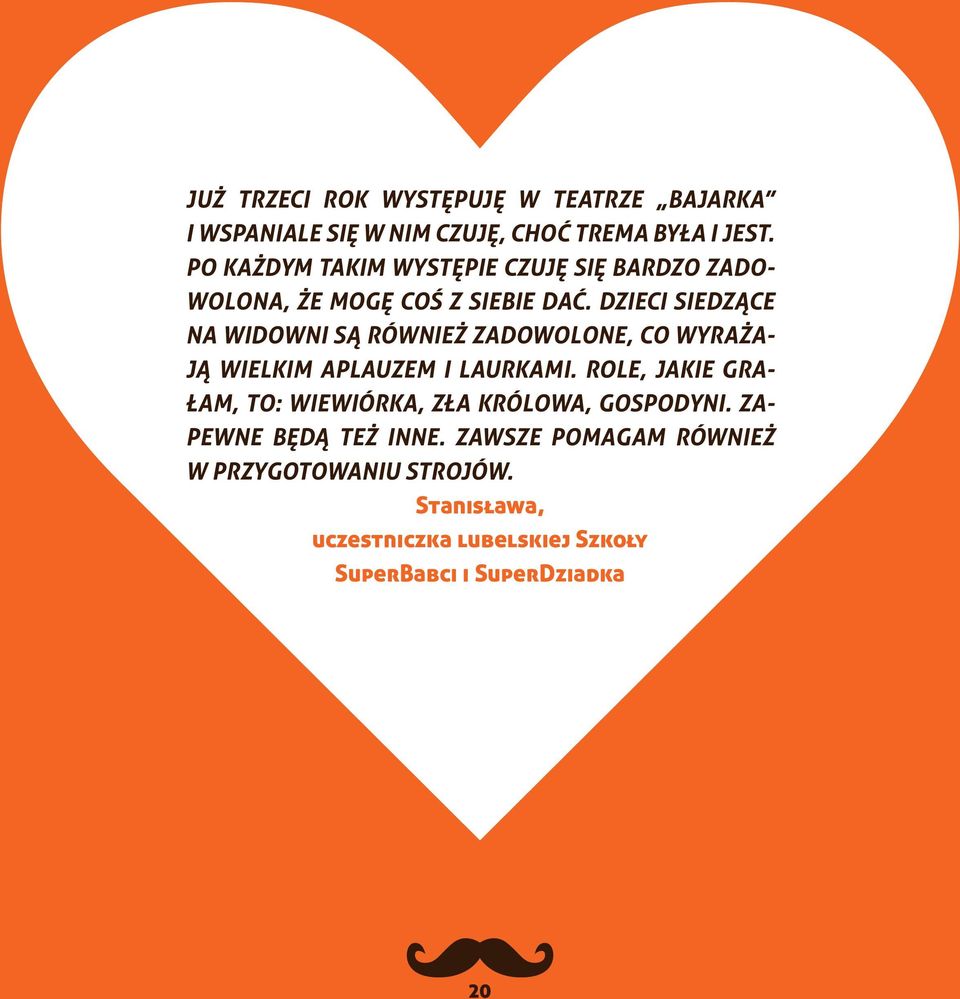 JUŻ TRZECI ROK WYSTĘPUJĘ W TEATRZE „BAJARKA” I WSPANIALE SIĘ W NIM CZUJĘ, CHOĆ TREMA BYŁA I JEST. PO KAŻDYM TAKIM WYSTĘPIE CZUJĘ SIĘ BARDZO ZADOWOLONA, ŻE MOGĘ COŚ Z SIEBIE DAĆ. DZIECI SIEDZĄCE NA WIDOWNI SĄ RÓWNIEŻ ZADOWOLONE, CO WYRAŻAJĄ WIELKIM APLAUZEM I LAURKAMI. ROLE, JAKIE GRAŁAM, TO: WIEWIÓRKA, ZŁA KRÓLOWA, GOSPODYNI. ZAPEWNE BĘDĄ TEŻ INNE. ZAWSZE POMAGAM RÓWNIEŻ W PRZYGOTOWANIU STROJÓW.

Stanisława,
uczestniczka lubelskiej Szkoły
SuperBabci i SuperDziadka

20